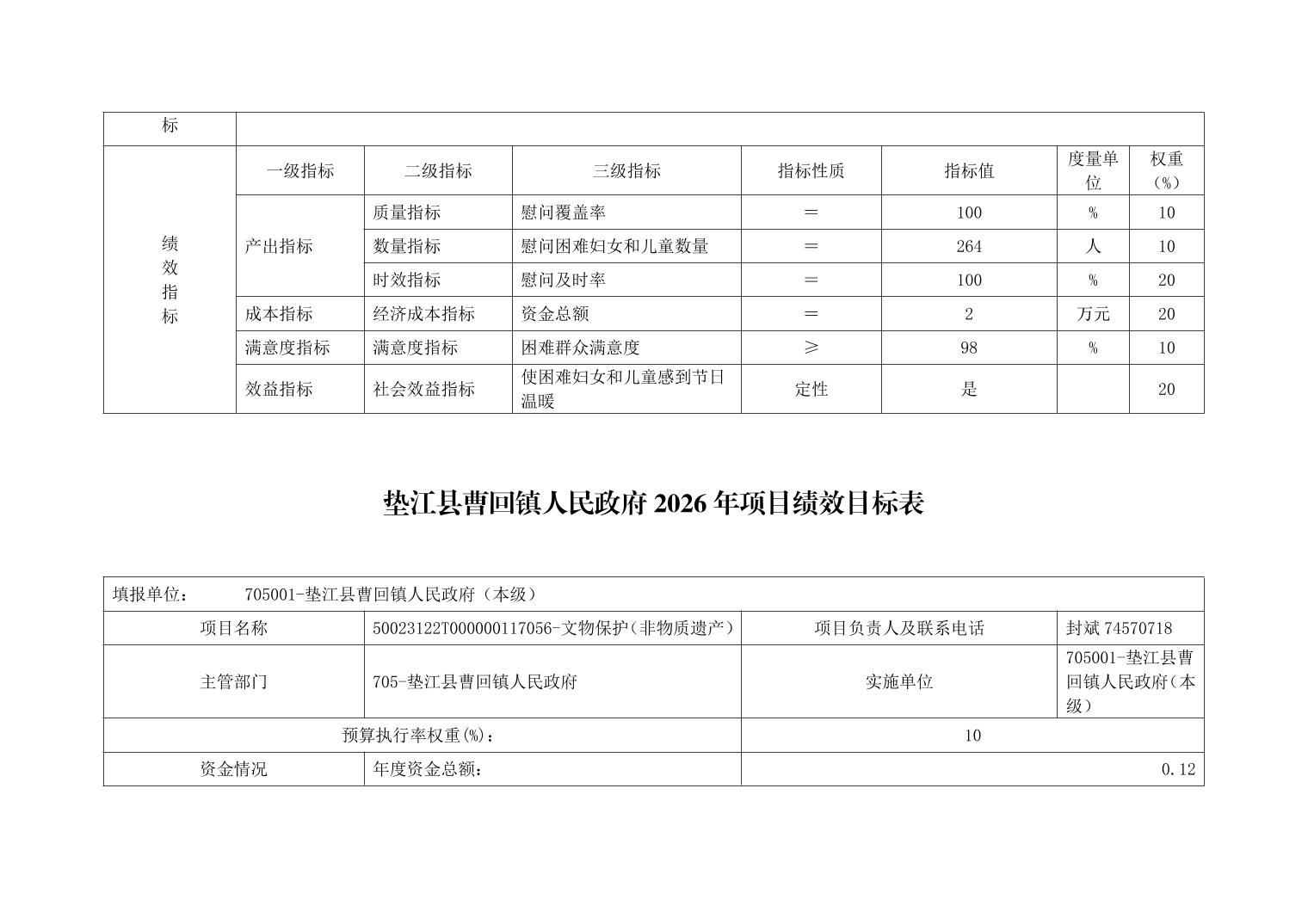 | 标 | | | | | | | |
|---|---|---|---|---|---|---|---|
| 绩效指标 | 一级指标 | 二级指标 | 三级指标 | 指标性质 | 指标值 | 度量单位 | 权重（%） |
| | 产出指标 | 质量指标 | 慰问覆盖率 | ＝ | 100 | % | 10 |
| | | 数量指标 | 慰问困难妇女和儿童数量 | ＝ | 264 | 人 | 10 |
| | | 时效指标 | 慰问及时率 | ＝ | 100 | % | 20 |
| | 成本指标 | 经济成本指标 | 资金总额 | ＝ | 2 | 万元 | 20 |
| | 满意度指标 | 满意度指标 | 困难群众满意度 | ≥ | 98 | % | 10 |
| | 效益指标 | 社会效益指标 | 使困难妇女和儿童感到节日温暖 | 定性 | 是 | | 20 |

垫江县曹回镇人民政府 2026 年项目绩效目标表

| 填报单位： 705001-垫江县曹回镇人民政府（本级） | | | |
|---|---|---|---|
| 项目名称 | 50023122T000000117056-文物保护(非物质遗产） | 项目负责人及联系电话 | 封斌 74570718 |
| 主管部门 | 705-垫江县曹回镇人民政府 | 实施单位 | 705001-垫江县曹回镇人民政府(本级） |
| 预算执行率权重(%)： | | 10 | |
| 资金情况 | 年度资金总额： | 0.12 | |